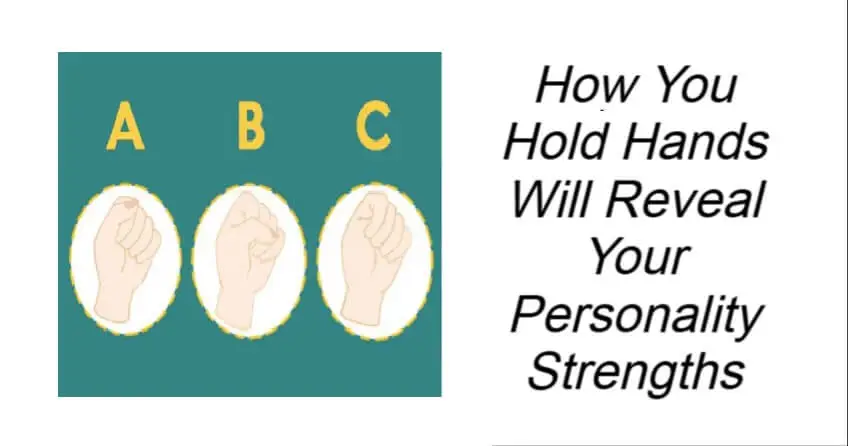 A B C

How You Hold Hands Will Reveal Your Personality Strengths